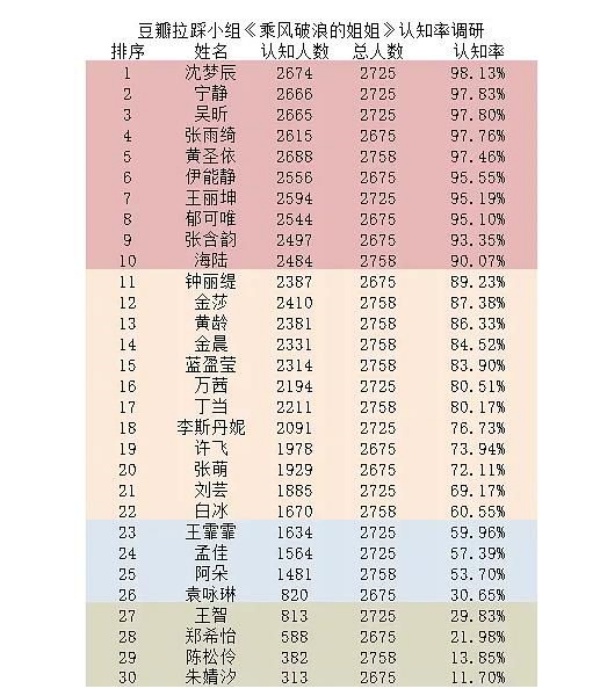 豆瓣拉踩小组《乘风破浪的姐姐》认知率调研

| 排序 | 姓名 | 认知人数 | 总人数 | 认知率 |
|---|---|---|---|---|
| 1 | 沈梦辰 | 2674 | 2725 | 98.13% |
| 2 | 宁静 | 2666 | 2725 | 97.83% |
| 3 | 吴昕 | 2665 | 2725 | 97.80% |
| 4 | 张雨绮 | 2615 | 2675 | 97.76% |
| 5 | 黄圣依 | 2688 | 2758 | 97.46% |
| 6 | 伊能静 | 2556 | 2675 | 95.55% |
| 7 | 王丽坤 | 2594 | 2725 | 95.19% |
| 8 | 郁可唯 | 2544 | 2675 | 95.10% |
| 9 | 张含韵 | 2497 | 2675 | 93.35% |
| 10 | 海陆 | 2484 | 2758 | 90.07% |
| 11 | 钟丽缇 | 2387 | 2675 | 89.23% |
| 12 | 金莎 | 2410 | 2758 | 87.38% |
| 13 | 黄龄 | 2381 | 2758 | 86.33% |
| 14 | 金晨 | 2331 | 2758 | 84.52% |
| 15 | 蓝盈莹 | 2314 | 2758 | 83.90% |
| 16 | 万茜 | 2194 | 2725 | 80.51% |
| 17 | 丁当 | 2211 | 2758 | 80.17% |
| 18 | 李斯丹妮 | 2091 | 2725 | 76.73% |
| 19 | 许飞 | 1978 | 2675 | 73.94% |
| 20 | 张萌 | 1929 | 2675 | 72.11% |
| 21 | 刘芸 | 1885 | 2725 | 69.17% |
| 22 | 白冰 | 1670 | 2758 | 60.55% |
| 23 | 王霏霏 | 1634 | 2725 | 59.96% |
| 24 | 孟佳 | 1564 | 2725 | 57.39% |
| 25 | 阿朵 | 1481 | 2758 | 53.70% |
| 26 | 袁咏琳 | 820 | 2675 | 30.65% |
| 27 | 王智 | 813 | 2725 | 29.83% |
| 28 | 郑希怡 | 588 | 2675 | 21.98% |
| 29 | 陈松伶 | 382 | 2758 | 13.85% |
| 30 | 朱婧汐 | 313 | 2675 | 11.70% |